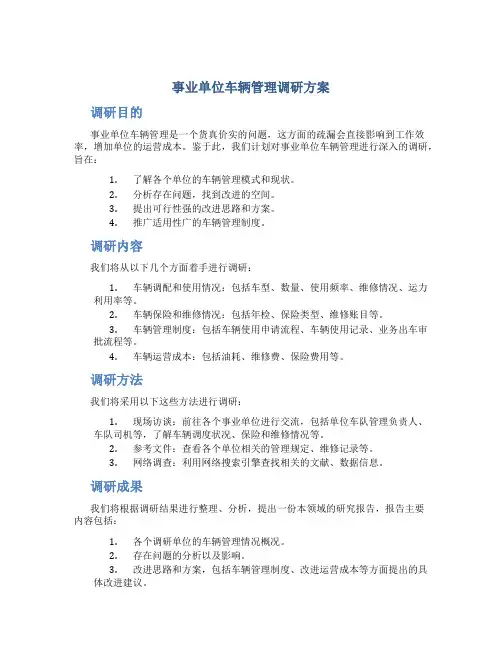 事业单位车辆管理调研方案

调研目的

事业单位车辆管理是一个货真价实的问题，这方面的疏漏会直接影响到工作效率，增加单位的运营成本。鉴于此，我们计划对事业单位车辆管理进行深入的调研，旨在：

1. 了解各个单位的车辆管理模式和现状。
2. 分析存在问题，找到改进的空间。
3. 提出可行性强的改进思路和方案。
4. 推广适用性广的车辆管理制度。

调研内容

我们将从以下几个方面着手进行调研：

1. 车辆调配和使用情况：包括车型、数量、使用频率、维修情况、运力利用率等。
2. 车辆保险和维修情况：包括年检、保险类型、维修账目等。
3. 车辆管理制度：包括车辆使用申请流程、车辆使用记录、业务出车审批流程等。
4. 车辆运营成本：包括油耗、维修费、保险费用等。

调研方法

我们将采用以下这些方法进行调研：

1. 现场访谈：前往各个事业单位进行交流，包括单位车队管理负责人、车队司机等，了解车辆调度状况、保险和维修情况等。
2. 参考文件：查看各个单位相关的管理规定、维修记录等。
3. 网络调查：利用网络搜索引擎查找相关的文献、数据信息。

调研成果

我们将根据调研结果进行整理、分析，提出一份本领域的研究报告，报告主要内容包括：

1. 各个调研单位的车辆管理情况概况。
2. 存在问题的分析以及影响。
3. 改进思路和方案，包括车辆管理制度、改进运营成本等方面提出的具体改进建议。